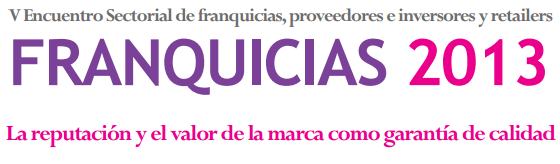 V Encuentro Sectorial de franquicias, proveedores e inversores y retailers

FRANQUICIAS 2013

La reputación y el valor de la marca como garantía de calidad